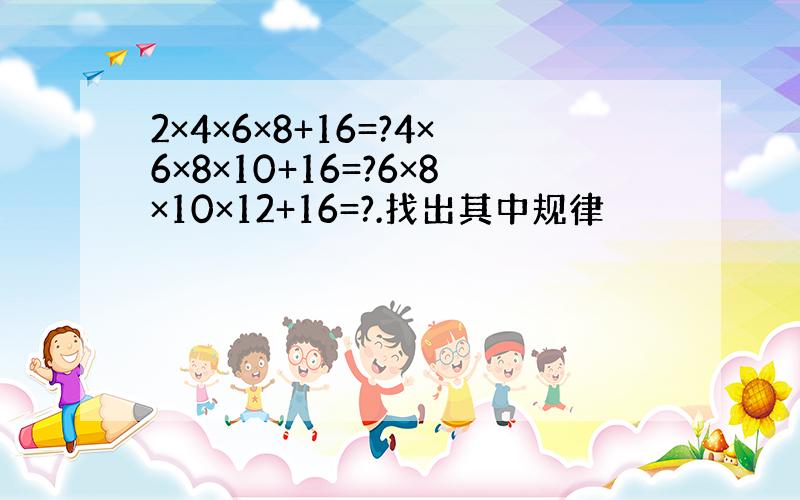 $2\times4\times6\times8+16=?4\times6\times8\times10+16=?6\times8\times10\times12+16=?$.找出其中规律